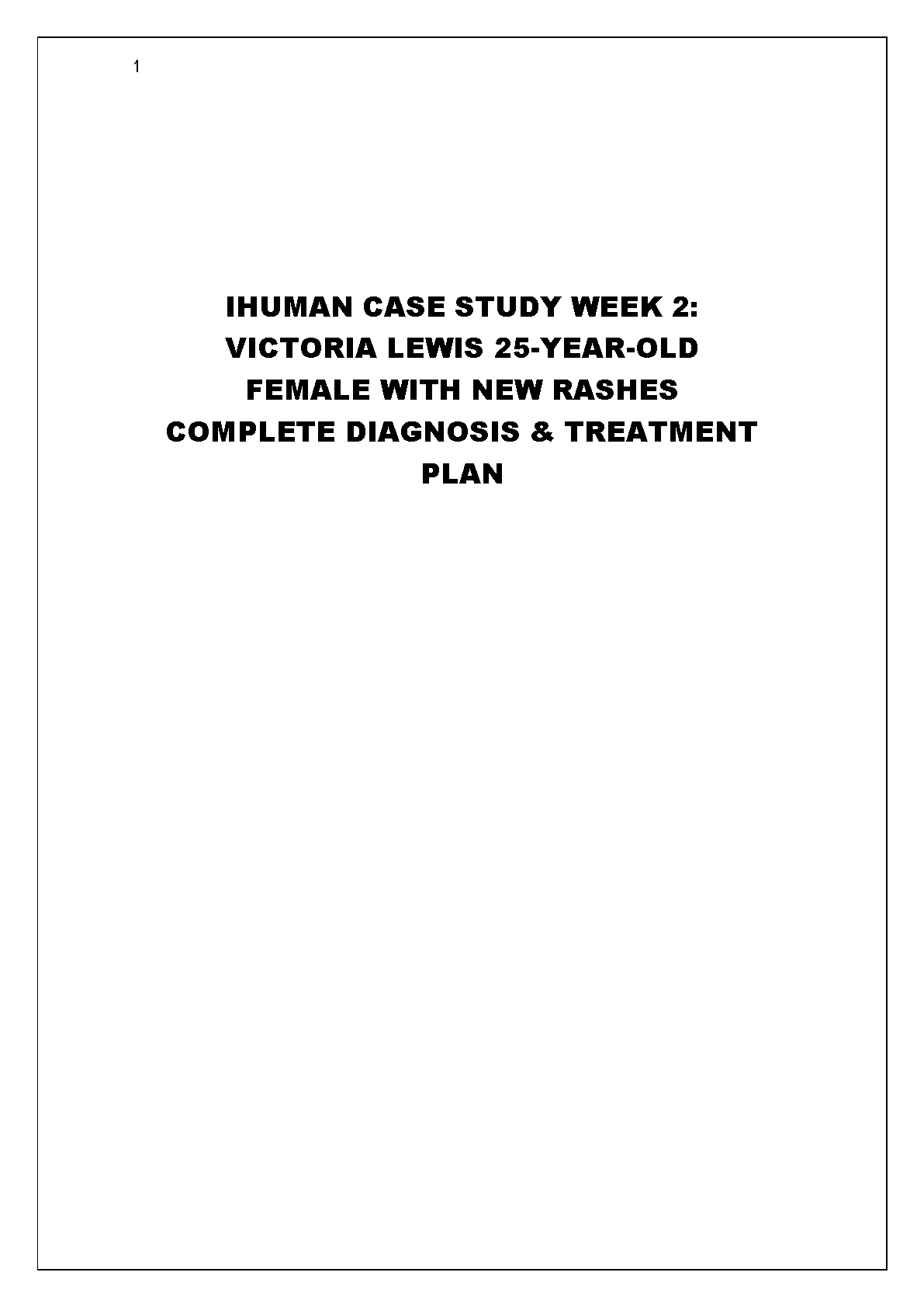 1

IHUMAN CASE STUDY WEEK 2:
VICTORIA LEWIS 25-YEAR-OLD
FEMALE WITH NEW RASHES
COMPLETE DIAGNOSIS & TREATMENT
PLAN